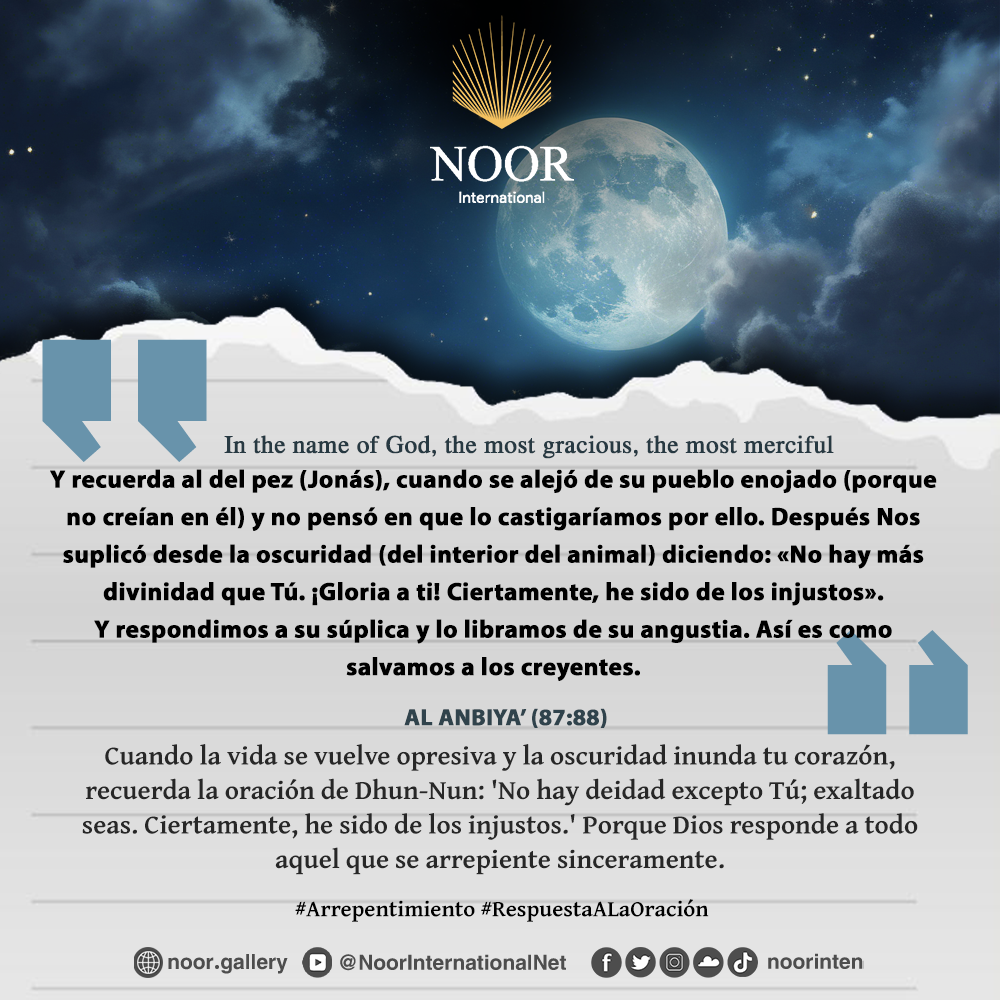 NOOR
International

In the name of God, the most gracious, the most merciful

Y recuerda al del pez (Jonás), cuando se alejó de su pueblo enojado (porque no creían en él) y no pensó en que lo castigaríamos por ello. Después Nos suplicó desde la oscuridad (del interior del animal) diciendo: «No hay más divinidad que Tú. ¡Gloria a ti! Ciertamente, he sido de los injustos».
Y respondimos a su súplica y lo libramos de su angustia. Así es como salvamos a los creyentes.

AL ANBIYA' (87:88)

Cuando la vida se vuelve opresiva y la oscuridad inunda tu corazón, recuerda la oración de Dhun-Nun: 'No hay deidad excepto Tú; exaltado seas. Ciertamente, he sido de los injustos.' Porque Dios responde a todo aquel que se arrepiente sinceramente.

#Arrepentimiento #RespuestaALaOración

noor.gallery @NoorInternationalNet noorinten